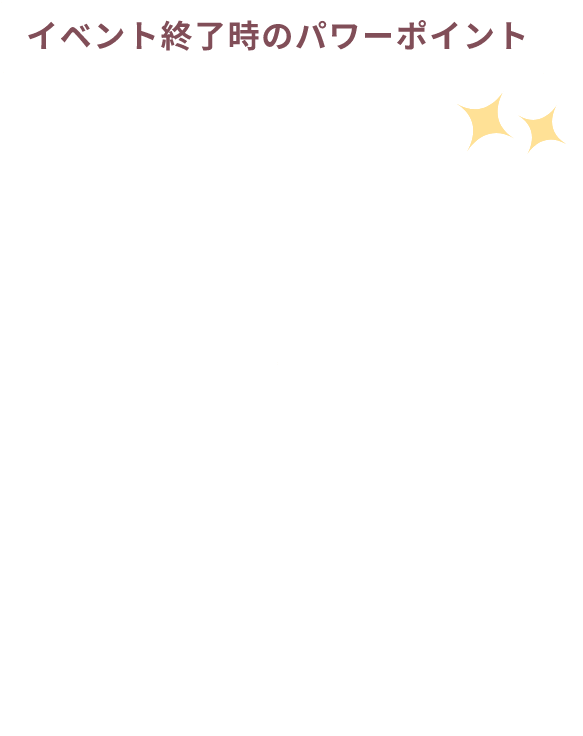 イベント終了時のパワーポイント